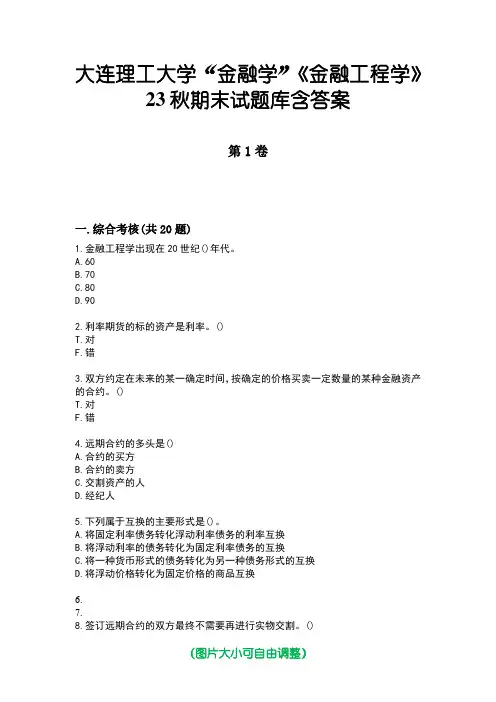 大连理工大学“金融学”《金融工程学》23秋期末试题库含答案

第1卷

一.综合考核(共20题)

1.金融工程学出现在20世纪()年代。
A.60
B.70
C.80
D.90

2.利率期货的标的资产是利率。()
T.对
F.错

3.双方约定在未来的某一确定时间,按确定的价格买卖一定数量的某种金融资产的合约。()
T.对
F.错

4.远期合约的多头是()
A.合约的买方
B.合约的卖方
C.交割资产的人
D.经纪人

5.下列属于互换的主要形式是()。
A.将固定利率债务转化浮动利率债务的利率互换
B.将浮动利率的债务转化为固定利率债务的互换
C.将一种货币形式的债务转化为另一种债务形式的互换
D.将浮动价格转化为固定价格的商品互换

6.
7.
8.签订远期合约的双方最终不需要再进行实物交割。()

(图片大小可自由调整)